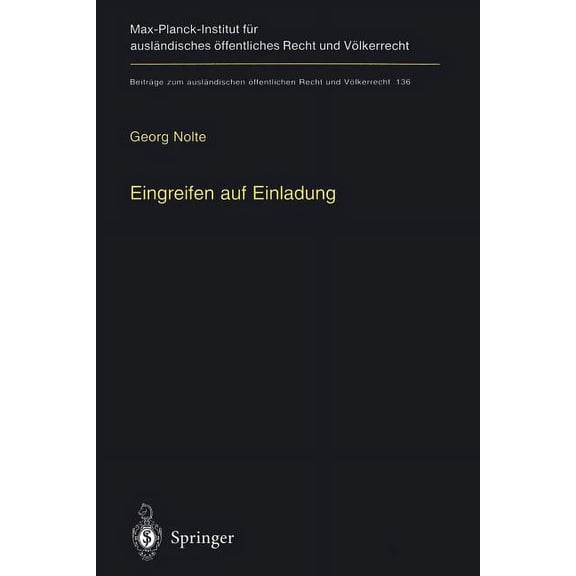 Max-Planck-Institut für ausländisches öffentliches Recht und Völkerrecht

Beiträge zum ausländischen öffentlichen Recht und Völkerrecht 136

Georg Nolte

Eingreifen auf Einladung

Springer